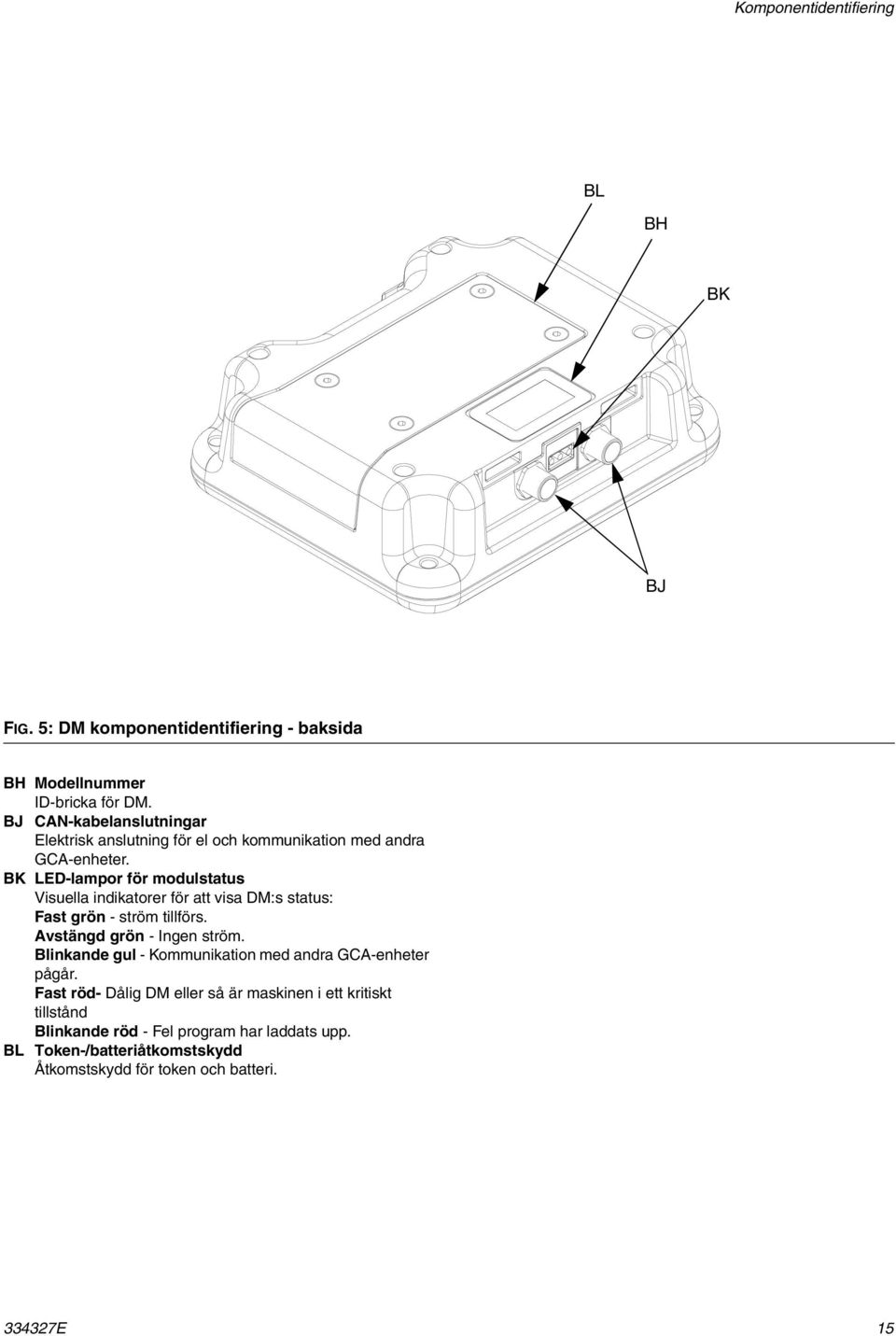 Komponentidentifiering

BL

BH

BK

BJ

FIG. 5: DM komponentidentifiering - baksida

BH Modellnummer
ID-bricka för DM.

BJ CAN-kabelanslutningar
Elektrisk anslutning för el och kommunikation med andra GCA-enheter.

BK LED-lampor för modulstatus
Visuella indikatorer för att visa DM:s status:
Fast grön - ström tillförs.
Avstängd grön - Ingen ström.
Blinkande gul - Kommunikation med andra GCA-enheter pågår.
Fast röd- Dålig DM eller så är maskinen i ett kritiskt tillstånd
Blinkande röd - Fel program har laddats upp.

BL Token-/batteriåtkomstskydd
Åtkomstskydd för token och batteri.

334327E

15